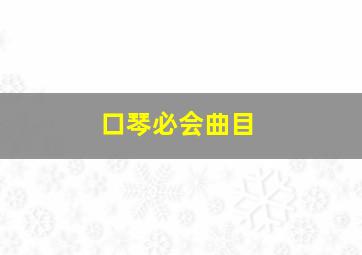 口琴必会曲目